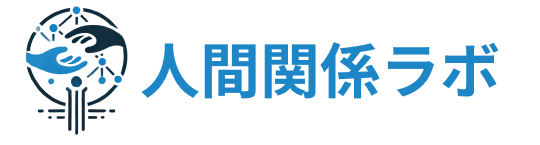 人間関係ラボ